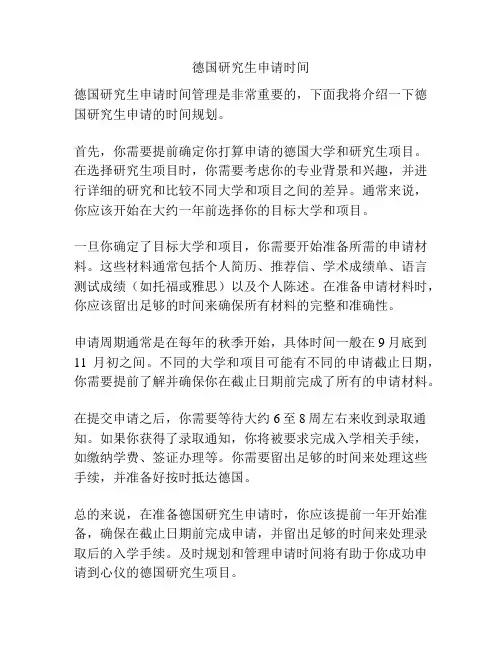 德国研究生申请时间

德国研究生申请时间管理是非常重要的，下面我将介绍一下德国研究生申请的时间规划。

首先，你需要提前确定你打算申请的德国大学和研究生项目。在选择研究生项目时，你需要考虑你的专业背景和兴趣，并进行详细的研究和比较不同大学和项目之间的差异。通常来说，你应该开始在大约一年前选择你的目标大学和项目。

一旦你确定了目标大学和项目，你需要开始准备所需的申请材料。这些材料通常包括个人简历、推荐信、学术成绩单、语言测试成绩（如托福或雅思）以及个人陈述。在准备申请材料时，你应该留出足够的时间来确保所有材料的完整和准确性。

申请周期通常是在每年的秋季开始，具体时间一般在 9 月底到 11 月初之间。不同的大学和项目可能有不同的申请截止日期，你需要提前了解并确保你在截止日期前完成了所有的申请材料。

在提交申请之后，你需要等待大约 6 至 8 周左右来收到录取通知。如果你获得了录取通知，你将被要求完成入学相关手续，如缴纳学费、签证办理等。你需要留出足够的时间来处理这些手续，并准备好按时抵达德国。

总的来说，在准备德国研究生申请时，你应该提前一年开始准备，确保在截止日期前完成申请，并留出足够的时间来处理录取后的入学手续。及时规划和管理申请时间将有助于你成功申请到心仪的德国研究生项目。